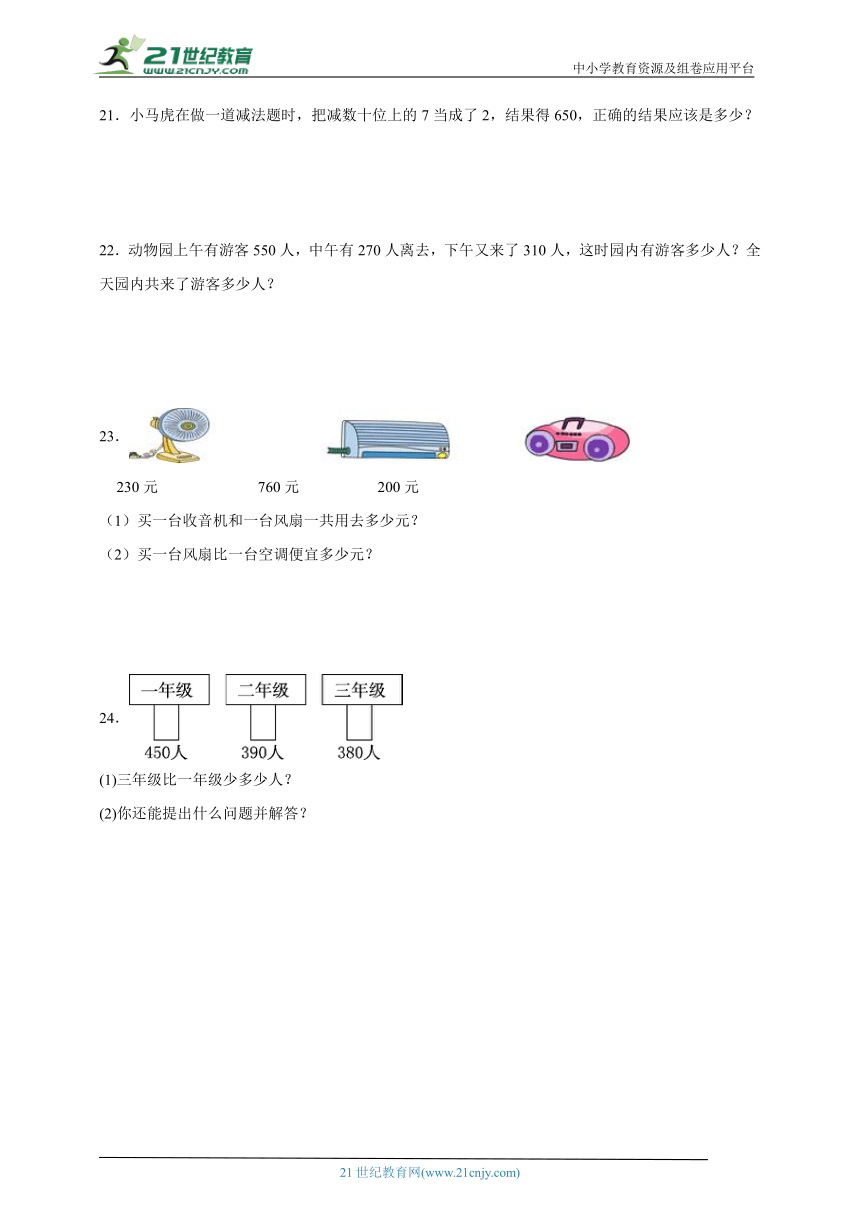 21世纪教育
www.21cnjy.com
中小学教育资源及组卷应用平台

21．小马虎在做一道减法题时，把减数十位上的 7 当成了 2，结果得 650，正确的结果应该是多少？

22．动物园上午有游客 550 人，中午有 270 人离去，下午又来了 310 人，这时园内有游客多少人？全天园内共来了游客多少人？

23．

230 元　　760 元　　200 元

（1）买一台收音机和一台风扇一共用去多少元？

（2）买一台风扇比一台空调便宜多少元？

24．

一年级　二年级　三年级

450人　390人　380人

(1)三年级比一年级少多少人？

(2)你还能提出什么问题并解答？

21 世纪教育网(www.21cnjy.com)